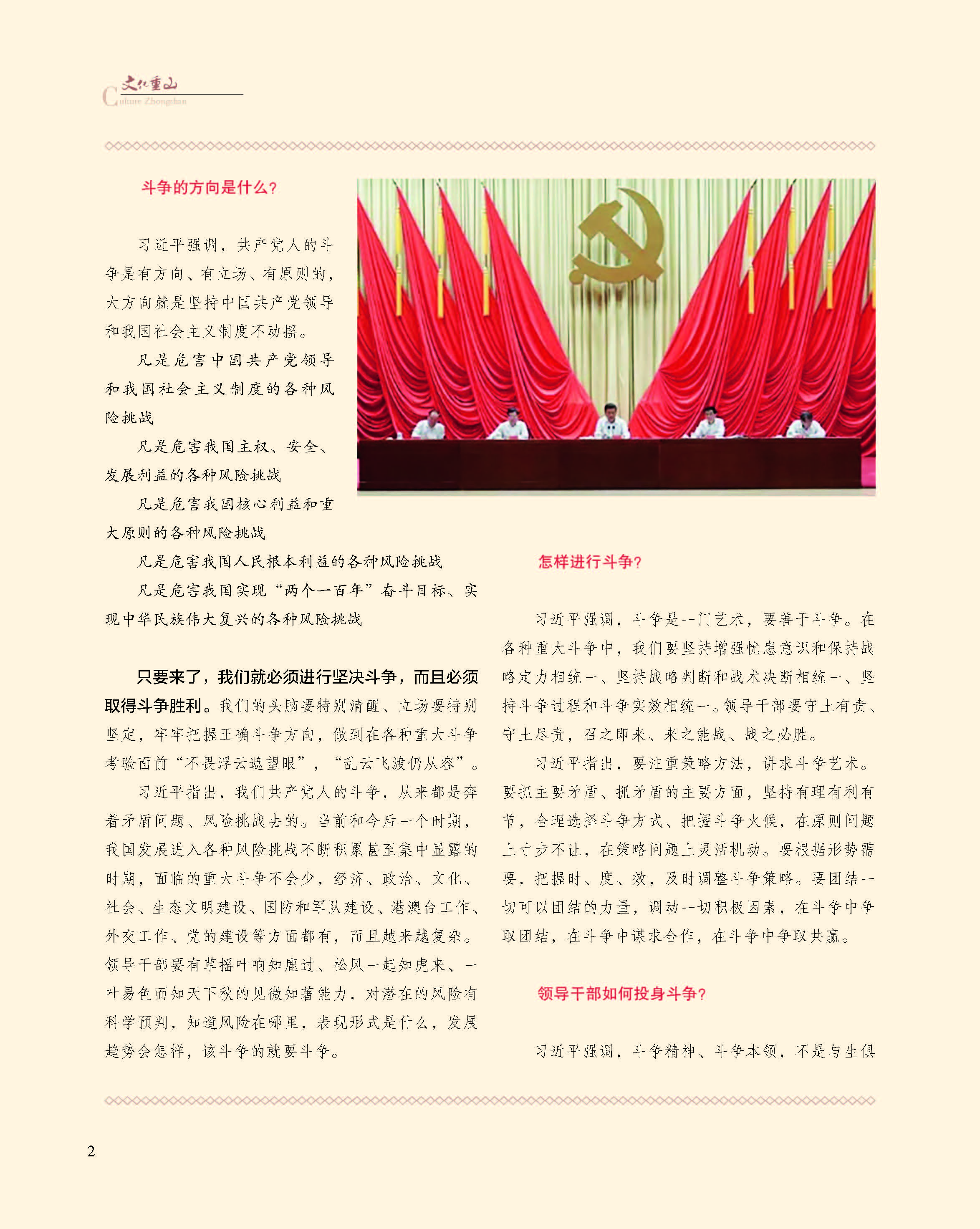 文化重山
Culture Zhongshan

斗争的方向是什么?

习近平强调，共产党人的斗争是有方向、有立场、有原则的，大方向就是坚持中国共产党领导和我国社会主义制度不动摇。

凡是危害中国共产党领导和我国社会主义制度的各种风险挑战

凡是危害我国主权、安全、发展利益的各种风险挑战

凡是危害我国核心利益和重大原则的各种风险挑战

凡是危害我国人民根本利益的各种风险挑战

凡是危害我国实现“两个一百年”奋斗目标、实现中华民族伟大复兴的各种风险挑战

只要来了，我们就必须进行坚决斗争，而且必须取得斗争胜利。我们的头脑要特别清醒、立场要特别坚定，牢牢把握正确斗争方向，做到在各种重大斗争考验面前“不畏浮云遮望眼”，“乱云飞渡仍从容”。

习近平指出，我们共产党人的斗争，从来都是奔着矛盾问题、风险挑战去的。当前和今后一个时期，我国发展进入各种风险挑战不断积累甚至集中显露的时期，面临的重大斗争不会少，经济、政治、文化、社会、生态文明建设、国防和军队建设、港澳台工作、外交工作、党的建设等方面都有，而且越来越复杂。领导干部要有草摇叶响知鹿过、松风一起知虎来、一叶易色而知天下秋的见微知著能力，对潜在的风险有科学预判，知道风险在哪里，表现形式是什么，发展趋势会怎样，该斗争的就要斗争。

怎样进行斗争?

习近平强调，斗争是一门艺术，要善于斗争。在各种重大斗争中，我们要坚持增强忧患意识和保持战略定力相统一、坚持战略判断和战术决断相统一、坚持斗争过程和斗争实效相统一。领导干部要守土有责、守土尽责，召之即来、来之能战、战之必胜。

习近平指出，要注重策略方法，讲求斗争艺术。要抓主要矛盾、抓矛盾的主要方面，坚持有理有利有节，合理选择斗争方式、把握斗争火候，在原则问题上寸步不让，在策略问题上灵活机动。要根据形势需要，把握时、度、效，及时调整斗争策略。要团结一切可以团结的力量，调动一切积极因素，在斗争中争取团结，在斗争中谋求合作，在斗争中争取共赢。

领导干部如何投身斗争?

习近平强调，斗争精神、斗争本领，不是与生俱

2